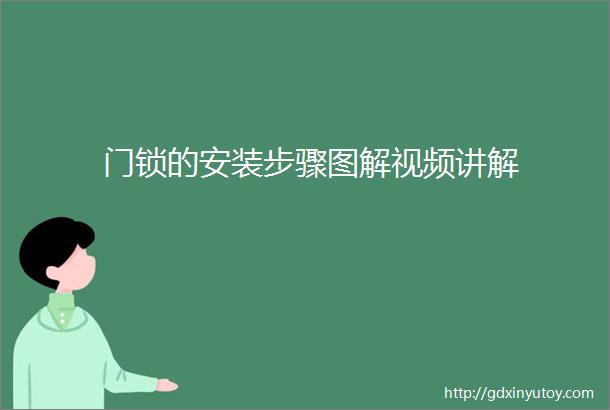 门锁的安装步骤图解视频讲解

http://gdxinyutoy.com